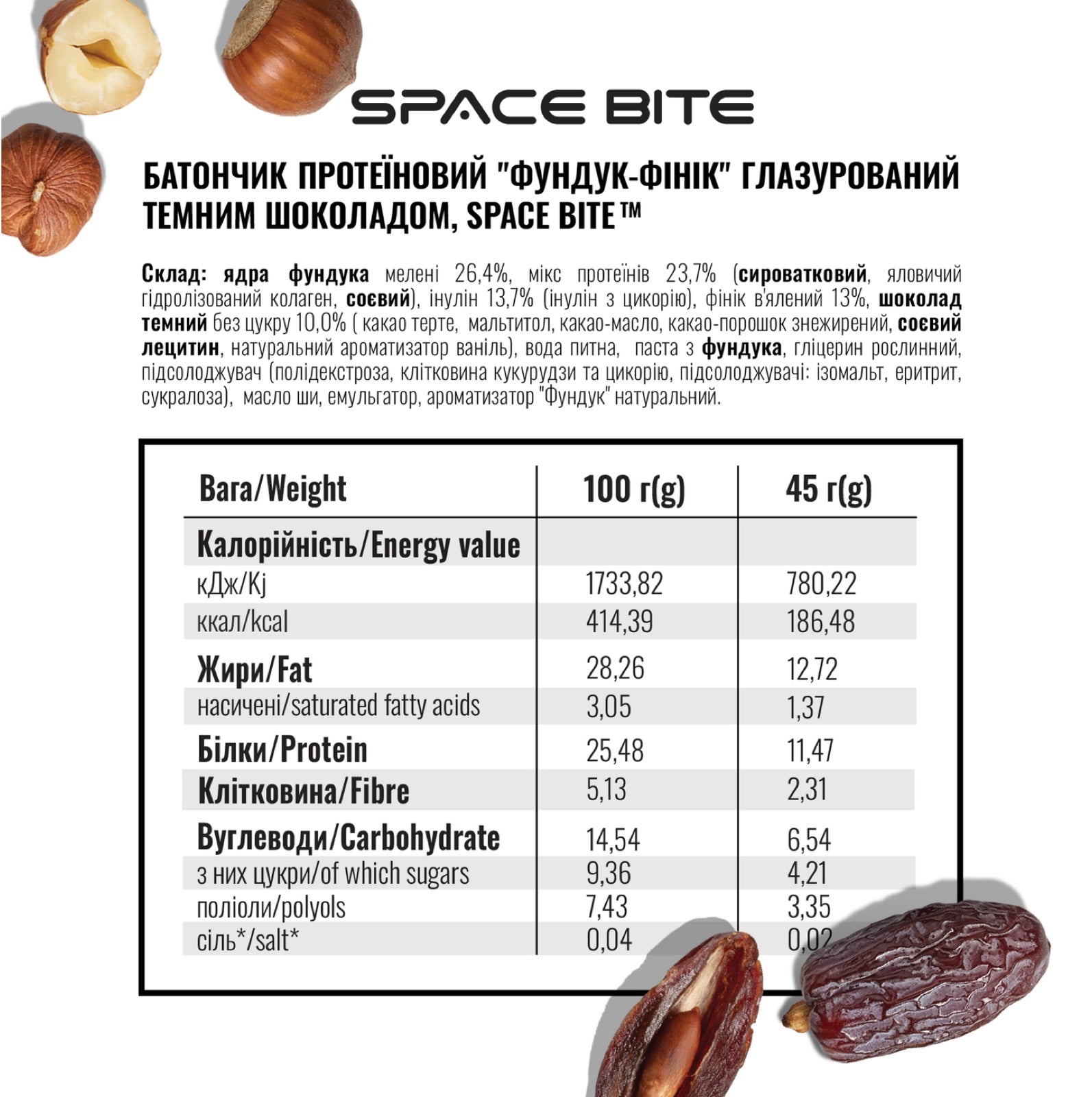 SPACE BITE

БАТОНЧИК ПРОТЕЇНОВИЙ "ФУНДУК-ФІНІК" ГЛАЗУРОВАНИЙ ТЕМНИМ ШОКОЛАДОМ, SPACE BITE™

Склад: ядра фундука мелені 26,4%, мікс протеїнів 23,7% (сироватковий, яловичий гідролізований колаген, соєвий), інулін 13,7% (інулін з цикорію), фінік в'ялений 13%, шоколад темний без цукру 10,0% ( какао терте, мальтитол, какао-масло, какао-порошок знежирений, соєвий лецитин, натуральний ароматизатор ваніль), вода питна, паста з фундука, гліцерин рослинний, підсолоджувач (полідекстроза, клітковина кукурудзи та цикорію, підсолоджувачі: ізомальт, еритрит, сукралоза), масло ши, емульгатор, ароматизатор "Фундук" натуральний.

| Вага/Weight | 100 г(g) | 45 г(g) |
|---|---|---|
| Калорійність/Energy value | | |
| кДж/Kj | 1733,82 | 780,22 |
| ккал/kcal | 414,39 | 186,48 |
| Жири/Fat | 28,26 | 12,72 |
| насичені/saturated fatty acids | 3,05 | 1,37 |
| Білки/Protein | 25,48 | 11,47 |
| Клітковина/Fibre | 5,13 | 2,31 |
| Вуглеводи/Carbohydrate | 14,54 | 6,54 |
| з них цукри/of which sugars | 9,36 | 4,21 |
| поліоли/polyols | 7,43 | 3,35 |
| сіль*/salt* | 0,04 | 0,02 |